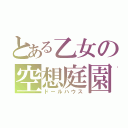 とある乙女の
空想庭園
ドールハウス